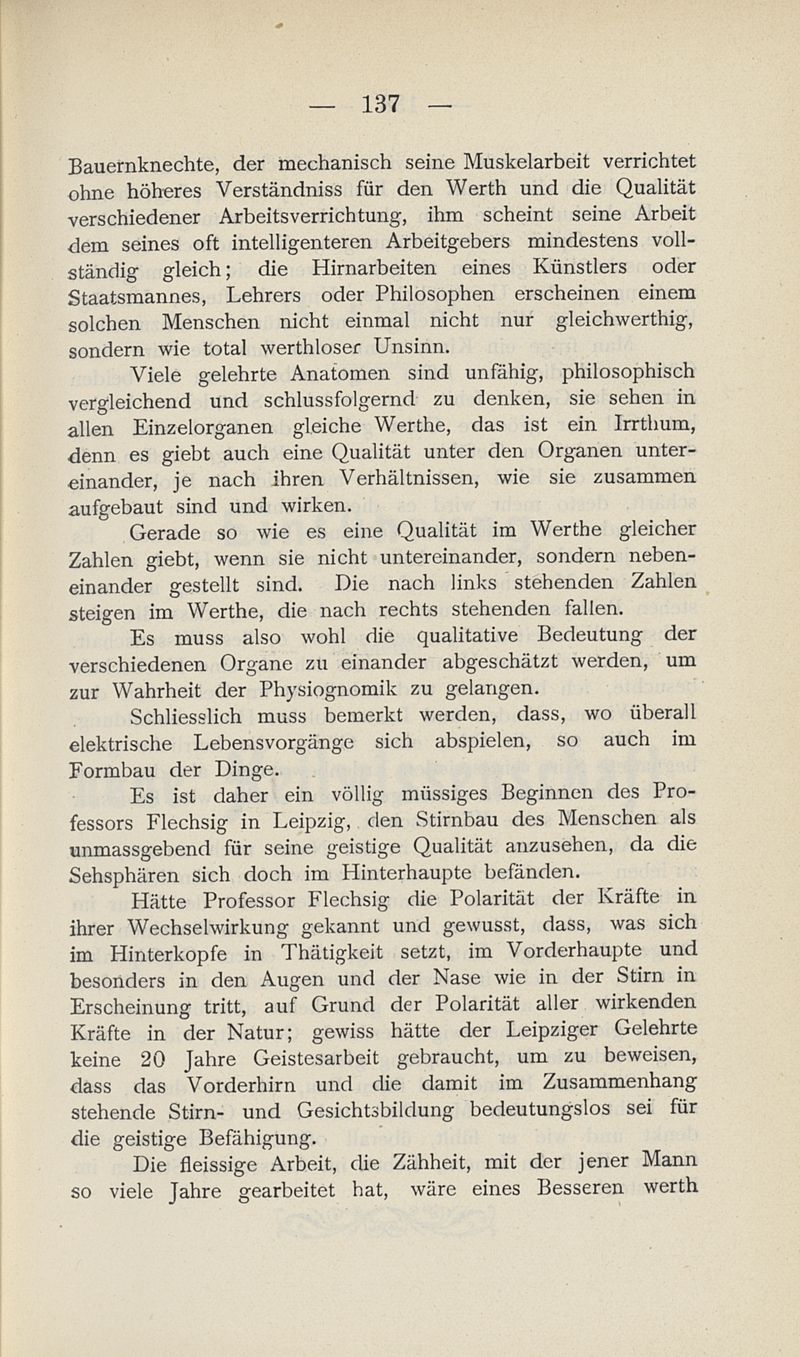 — 137 —

Bauernknechte, der mechanisch seine Muskelarbeit verrichtet ohne höheres Verständniss für den Werth und die Qualität verschiedener Arbeitsverrichtung, ihm scheint seine Arbeit dem seines oft intelligenteren Arbeitgebers mindestens vollständig gleich; die Hirnarbeiten eines Künstlers oder Staatsmannes, Lehrers oder Philosophen erscheinen einem solchen Menschen nicht einmal nicht nur gleichwerthig, sondern wie total werthloser Unsinn.

Viele gelehrte Anatomen sind unfähig, philosophisch vergleichend und schlussfolgernd zu denken, sie sehen in allen Einzelorganen gleiche Werthe, das ist ein Irrthum, denn es giebt auch eine Qualität unter den Organen untereinander, je nach ihren Verhältnissen, wie sie zusammen aufgebaut sind und wirken.

Gerade so wie es eine Qualität im Werthe gleicher Zahlen giebt, wenn sie nicht untereinander, sondern nebeneinander gestellt sind. Die nach links stehenden Zahlen steigen im Werthe, die nach rechts stehenden fallen.

Es muss also wohl die qualitative Bedeutung der verschiedenen Organe zu einander abgeschätzt werden, um zur Wahrheit der Physiognomik zu gelangen.

Schliesslich muss bemerkt werden, dass, wo überall elektrische Lebensvorgänge sich abspielen, so auch im Formbau der Dinge.

Es ist daher ein völlig müssiges Beginnen des Professors Flechsig in Leipzig, den Stirnbau des Menschen als unmassgebend für seine geistige Qualität anzusehen, da die Sehsphären sich doch im Hinterhaupte befänden.

Hätte Professor Flechsig die Polarität der Kräfte in ihrer Wechselwirkung gekannt und gewusst, dass, was sich im Hinterkopfe in Thätigkeit setzt, im Vorderhaupte und besonders in den Augen und der Nase wie in der Stirn in Erscheinung tritt, auf Grund der Polarität aller wirkenden Kräfte in der Natur; gewiss hätte der Leipziger Gelehrte keine 20 Jahre Geistesarbeit gebraucht, um zu beweisen, dass das Vorderhirn und die damit im Zusammenhang stehende Stirn- und Gesichtsbildung bedeutungslos sei für die geistige Befähigung.

Die fleissige Arbeit, die Zähheit, mit der jener Mann so viele Jahre gearbeitet hat, wäre eines Besseren werth